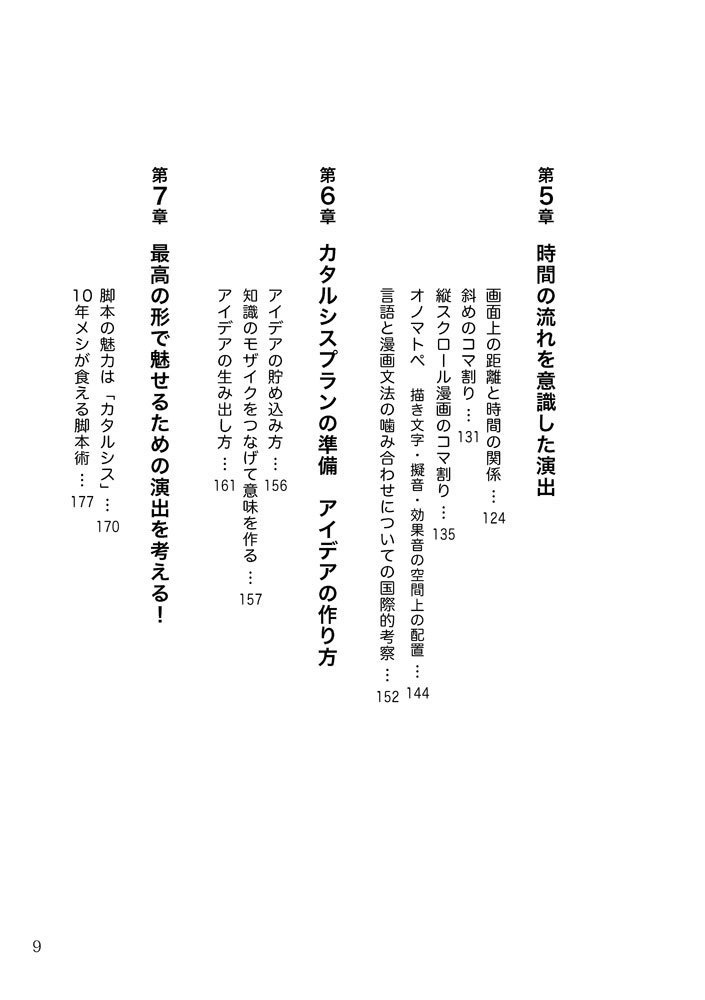 第5章　時間の流れを意識した演出

画面上の距離と時間の関係 … 124
斜めのコマ割り … 131
縦スクロール漫画のコマ割り … 135
オノマトペ　描き文字・擬音・効果音の空間上の配置 … 144
言語と漫画文法の噛み合わせについての国際的考察 … 152

第6章　カタルシスプランの準備　アイデアの作り方

アイデアの貯め込み方 … 156
知識のモザイクをつなげて意味を作る … 157
アイデアの生み出し方 … 161

第7章　最高の形で魅せるための演出を考える！

脚本の魅力は「カタルシス」 … 170
10年メシが食える脚本術 … 177

9